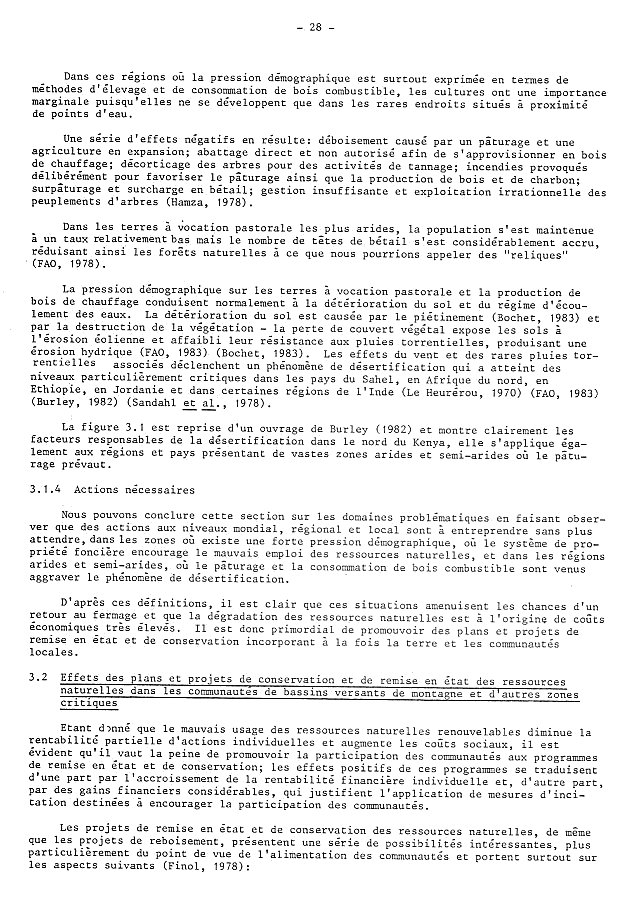 - 28 -

Dans ces régions où la pression démographique est surtout exprimée en termes de méthodes d'élevage et de consommation de bois combustible, les cultures ont une importance marginale puisqu'elles ne se développent que dans les rares endroits situés à proximité de points d'eau.

Une série d'effets négatifs en résulte: déboisement causé par un pâturage et une agriculture en expansion; abattage direct et non autorisé afin de s'approvisionner en bois de chauffage; décorticage des arbres pour des activités de tannage; incendies provoqués délibérément pour favoriser le pâturage ainsi que la production de bois et de charbon; surpâturage et surcharge en bétail; gestion insuffisante et exploitation irrationnelle des peuplements d'arbres (Hamza, 1978).

Dans les terres à vocation pastorale les plus arides, la population s'est maintenue à un taux relativement bas mais le nombre de têtes de bétail s'est considérablement accru, réduisant ainsi les forêts naturelles à ce que nous pourrions appeler des "reliques" (FAO, 1978).

La pression démographique sur les terres à vocation pastorale et la production de bois de chauffage conduisent normalement à la détérioration du sol et du régime d'écoulement des eaux. La détérioration du sol est causée par le piétinement (Bochet, 1983) et par la destruction de la végétation - la perte de couvert végétal expose les sols à l'érosion éolienne et affaibli leur résistance aux pluies torrentielles, produisant une érosion hydrique (FAO, 1983) (Bochet, 1983). Les effets du vent et des rares pluies torrentielles associés déclenchent un phénomène de désertification qui a atteint des niveaux particulièrement critiques dans les pays du Sahel, en Afrique du nord, en Ethiopie, en Jordanie et dans certaines régions de l'Inde (Le Heurérou, 1970) (FAO, 1983) (Burley, 1982) (Sandahl et al., 1978).

La figure 3.1 est reprise d'un ouvrage de Burley (1982) et montre clairement les facteurs responsables de la désertification dans le nord du Kenya, elle s'applique également aux régions et pays présentant de vastes zones arides et semi-arides où le pâturage prévaut.

3.1.4 Actions nécessaires

Nous pouvons conclure cette section sur les domaines problématiques en faisant observer que des actions aux niveaux mondial, régional et local sont à entreprendre sans plus attendre, dans les zones où existe une forte pression démographique, où le système de propriété foncière encourage le mauvais emploi des ressources naturelles, et dans les régions arides et semi-arides, où le pâturage et la consommation de bois combustible sont venus aggraver le phénomène de désertification.

D'après ces définitions, il est clair que ces situations amenuisent les chances d'un retour au fermage et que la dégradation des ressources naturelles est à l'origine de coûts économiques très élevés. Il est donc primordial de promouvoir des plans et projets de remise en état et de conservation incorporant à la fois la terre et les communautés locales.

3.2 Effets des plans et projets de conservation et de remise en état des ressources naturelles dans les communautés de bassins versants de montagne et d'autres zones critiques

Etant donné que le mauvais usage des ressources naturelles renouvelables diminue la rentabilité partielle d'actions individuelles et augmente les coûts sociaux, il est évident qu'il vaut la peine de promouvoir la participation des communautés aux programmes de remise en état et de conservation; les effets positifs de ces programmes se traduisent d'une part par l'accroissement de la rentabilité financière individuelle et, d'autre part, par des gains financiers considérables, qui justifient l'application de mesures d'incitation destinées à encourager la participation des communautés.

Les projets de remise en état et de conservation des ressources naturelles, de même que les projets de reboisement, présentent une série de possibilités intéressantes, plus particulièrement du point de vue de l'alimentation des communautés et portent surtout sur les aspects suivants (Finol, 1978):